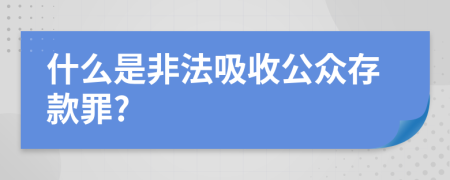 什么是非法吸收公众存款罪?